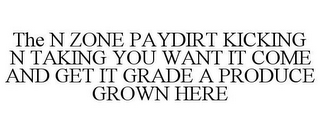 The N ZONE PAYDIRT KICKING N TAKING YOU WANT IT COME AND GET IT GRADE A PRODUCE GROWN HERE